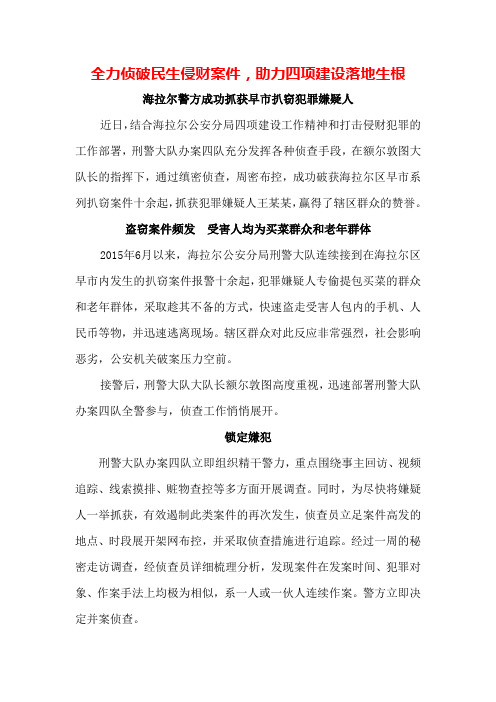 全力侦破民生侵财案件，助力四项建设落地生根

海拉尔警方成功抓获早市扒窃犯罪嫌疑人

近日，结合海拉尔公安分局四项建设工作精神和打击侵财犯罪的工作部署，刑警大队办案四队充分发挥各种侦查手段，在额尔敦图大队长的指挥下，通过缜密侦查，周密布控，成功破获海拉尔区早市系列扒窃案件十余起，抓获犯罪嫌疑人王某某，赢得了辖区群众的赞誉。

盗窃案件频发　受害人均为买菜群众和老年群体

2015年6月以来，海拉尔公安分局刑警大队连续接到在海拉尔区早市内发生的扒窃案件报警十余起，犯罪嫌疑人专偷提包买菜的群众和老年群体，采取趁其不备的方式，快速盗走受害人包内的手机、人民币等物，并迅速逃离现场。辖区群众对此反应非常强烈，社会影响恶劣，公安机关破案压力空前。

接警后，刑警大队大队长额尔敦图高度重视，迅速部署刑警大队办案四队全警参与，侦查工作悄悄展开。

锁定嫌犯

刑警大队办案四队立即组织精干警力，重点围绕事主回访、视频追踪、线索摸排、赃物查控等多方面开展调查。同时，为尽快将嫌疑人一举抓获，有效遏制此类案件的再次发生，侦查员立足案件高发的地点、时段展开架网布控，并采取侦查措施进行追踪。经过一周的秘密走访调查，经侦查员详细梳理分析，发现案件在发案时间、犯罪对象、作案手法上均极为相似，系一人或一伙人连续作案。警方立即决定并案侦查。